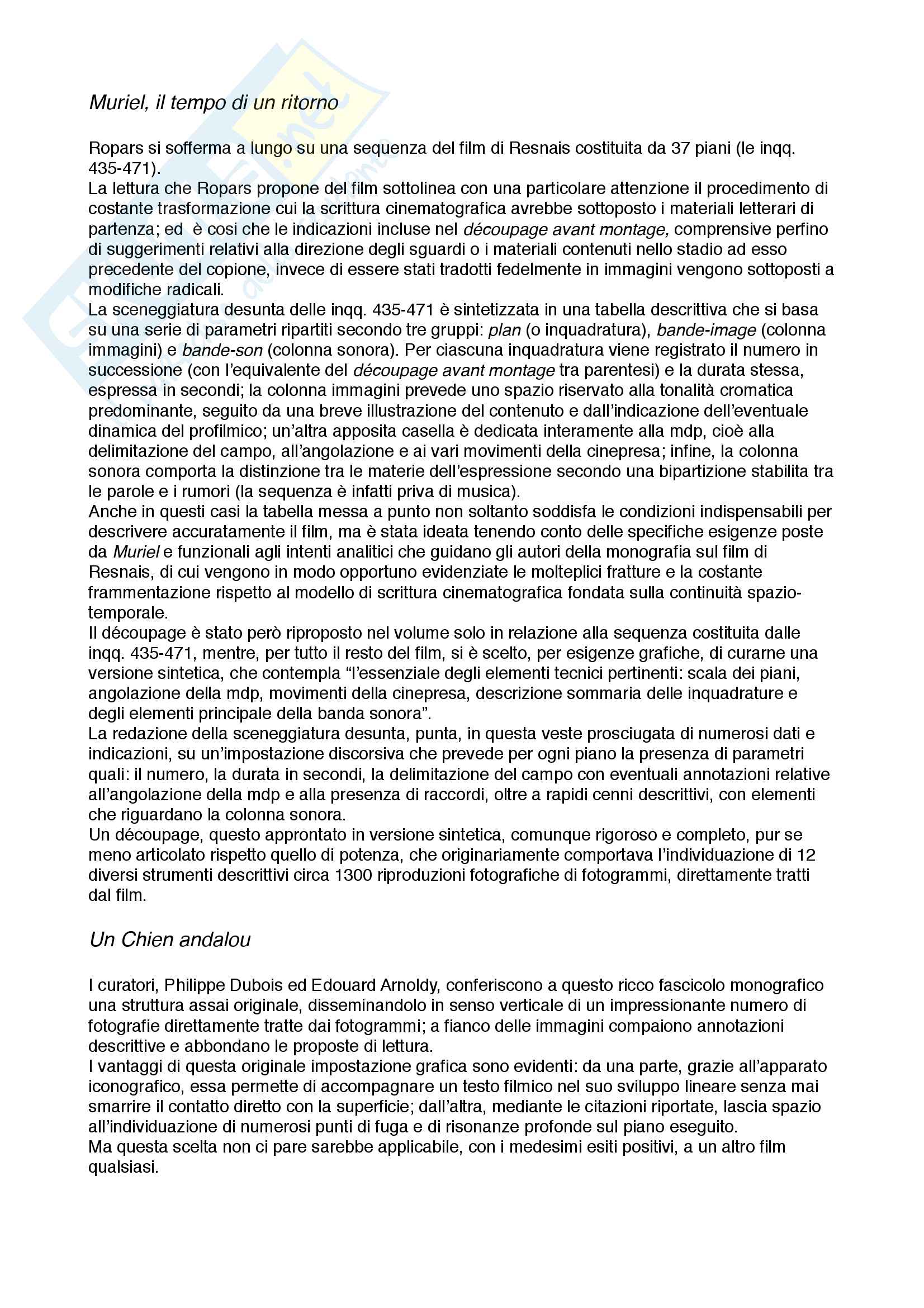 Muriel, il tempo di un ritorno

Ropars si sofferma a lungo su una sequenza del film di Resnais costituita da 37 piani (le inqq. 435-471).
La lettura che Ropars propone del film sottolinea con una particolare attenzione il procedimento di costante trasformazione cui la scrittura cinematografica avrebbe sottoposto i materiali letterari di partenza; ed è cosi che le indicazioni incluse nel découpage avant montage, comprensive perfino di suggerimenti relativi alla direzione degli sguardi o i materiali contenuti nello stadio ad esso precedente del copione, invece di essere stati tradotti fedelmente in immagini vengono sottoposti a modifiche radicali.
La sceneggiatura desunta delle inqq. 435-471 è sintetizzata in una tabella descrittiva che si basa su una serie di parametri ripartiti secondo tre gruppi: plan (o inquadratura), bande-image (colonna immagini) e bande-son (colonna sonora). Per ciascuna inquadratura viene registrato il numero in successione (con l'equivalente del découpage avant montage tra parentesi) e la durata stessa, espressa in secondi; la colonna immagini prevede uno spazio riservato alla tonalità cromatica predominante, seguito da una breve illustrazione del contenuto e dall'indicazione dell'eventuale dinamica del profilmico; un'altra apposita casella è dedicata interamente alla mdp, cioè alla delimitazione del campo, all'angolazione e ai vari movimenti della cinepresa; infine, la colonna sonora comporta la distinzione tra le materie dell'espressione secondo una bipartizione stabilita tra le parole e i rumori (la sequenza è infatti priva di musica).
Anche in questi casi la tabella messa a punto non soltanto soddisfa le condizioni indispensabili per descrivere accuratamente il film, ma è stata ideata tenendo conto delle specifiche esigenze poste da Muriel e funzionali agli intenti analitici che guidano gli autori della monografia sul film di Resnais, di cui vengono in modo opportuno evidenziate le molteplici fratture e la costante frammentazione rispetto al modello di scrittura cinematografica fondata sulla continuità spazio-temporale.
Il découpage è stato però riproposto nel volume solo in relazione alla sequenza costituita dalle inqq. 435-471, mentre, per tutto il resto del film, si è scelto, per esigenze grafiche, di curarne una versione sintetica, che contempla "l'essenziale degli elementi tecnici pertinenti: scala dei piani, angolazione della mdp, movimenti della cinepresa, descrizione sommaria delle inquadrature e degli elementi principale della banda sonora".
La redazione della sceneggiatura desunta, punta, in questa veste prosciugata di numerosi dati e indicazioni, su un'impostazione discorsiva che prevede per ogni piano la presenza di parametri quali: il numero, la durata in secondi, la delimitazione del campo con eventuali annotazioni relative all'angolazione della mdp e alla presenza di raccordi, oltre a rapidi cenni descrittivi, con elementi che riguardano la colonna sonora.
Un découpage, questo approntato in versione sintetica, comunque rigoroso e completo, pur se meno articolato rispetto quello di potenza, che originariamente comportava l'individuazione di 12 diversi strumenti descrittivi circa 1300 riproduzioni fotografiche di fotogrammi, direttamente tratti dal film.

Un Chien andalou

I curatori, Philippe Dubois ed Edouard Arnoldy, conferiscono a questo ricco fascicolo monografico una struttura assai originale, disseminandolo in senso verticale di un impressionante numero di fotografie direttamente tratte dai fotogrammi; a fianco delle immagini compaiono annotazioni descrittive e abbondano le proposte di lettura.
I vantaggi di questa originale impostazione grafica sono evidenti: da una parte, grazie all'apparato iconografico, essa permette di accompagnare un testo filmico nel suo sviluppo lineare senza mai smarrire il contatto diretto con la superficie; dall'altra, mediante le citazioni riportate, lascia spazio all'individuazione di numerosi punti di fuga e di risonanze profonde sul piano eseguito.
Ma questa scelta non ci pare sarebbe applicabile, con i medesimi esiti positivi, a un altro film qualsiasi.